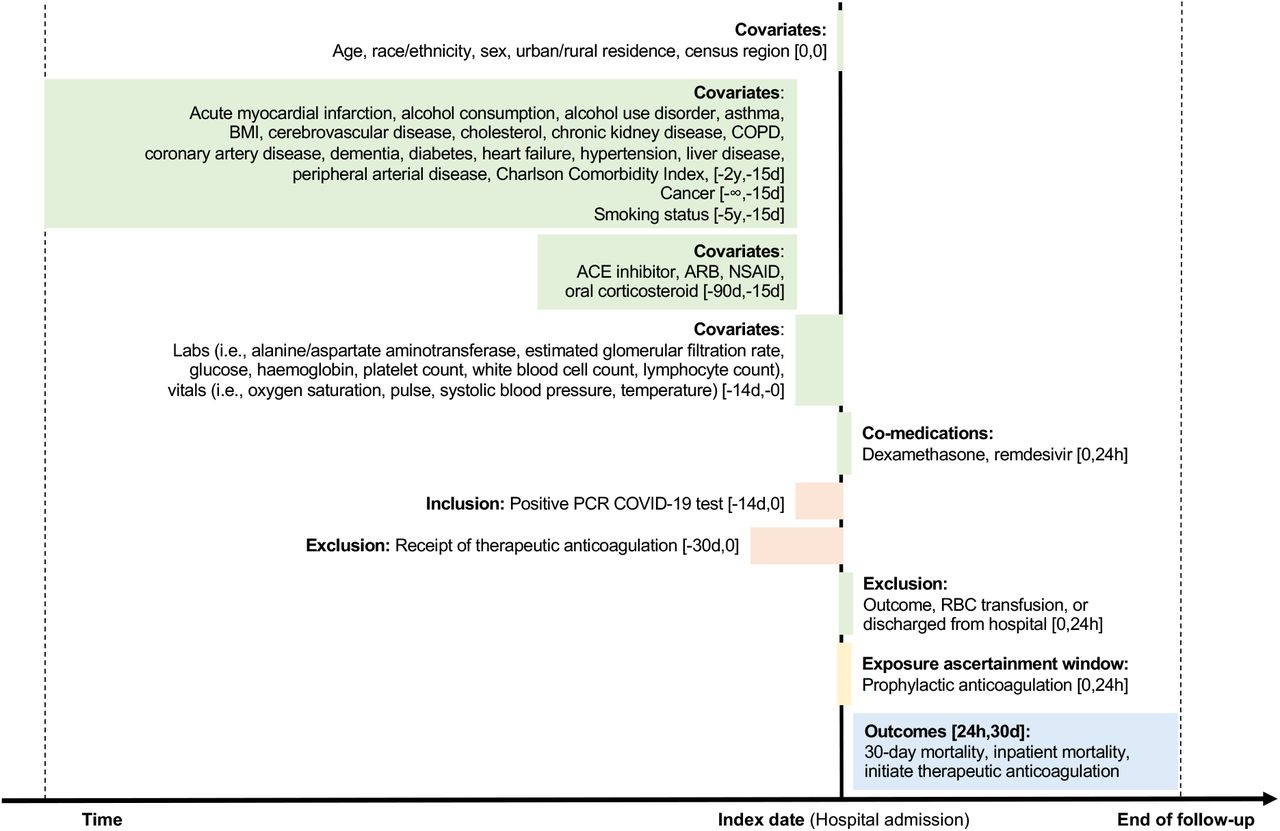 **Covariates:**
Age, race/ethnicity, sex, urban/rural residence, census region [0,0]

**Covariates**:
Acute myocardial infarction, alcohol consumption, alcohol use disorder, asthma, BMI, cerebrovascular disease, cholesterol, chronic kidney disease, COPD, coronary artery disease, dementia, diabetes, heart failure, hypertension, liver disease, peripheral arterial disease, Charlson Comorbidity Index, [-2y,-15d]
Cancer [-∞,-15d]
Smoking status [-5y,-15d]

**Covariates**:
ACE inhibitor, ARB, NSAID, oral corticosteroid [-90d,-15d]

**Covariates**:
Labs (i.e., alanine/aspartate aminotransferase, estimated glomerular filtration rate, glucose, haemoglobin, platelet count, white blood cell count, lymphocyte count), vitals (i.e., oxygen saturation, pulse, systolic blood pressure, temperature) [-14d,-0]

**Co-medications:**
Dexamethasone, remdesivir [0,24h]

**Inclusion:** Positive PCR COVID-19 test [-14d,0]

**Exclusion:** Receipt of therapeutic anticoagulation [-30d,0]

**Exclusion:**
Outcome, RBC transfusion, or discharged from hospital [0,24h]

**Exposure ascertainment window:**
Prophylactic anticoagulation [0,24h]

**Outcomes [24h,30d]:**
30-day mortality, inpatient mortality, initiate therapeutic anticoagulation

**Time**

**Index date** (Hospital admission)

**End of follow-up**